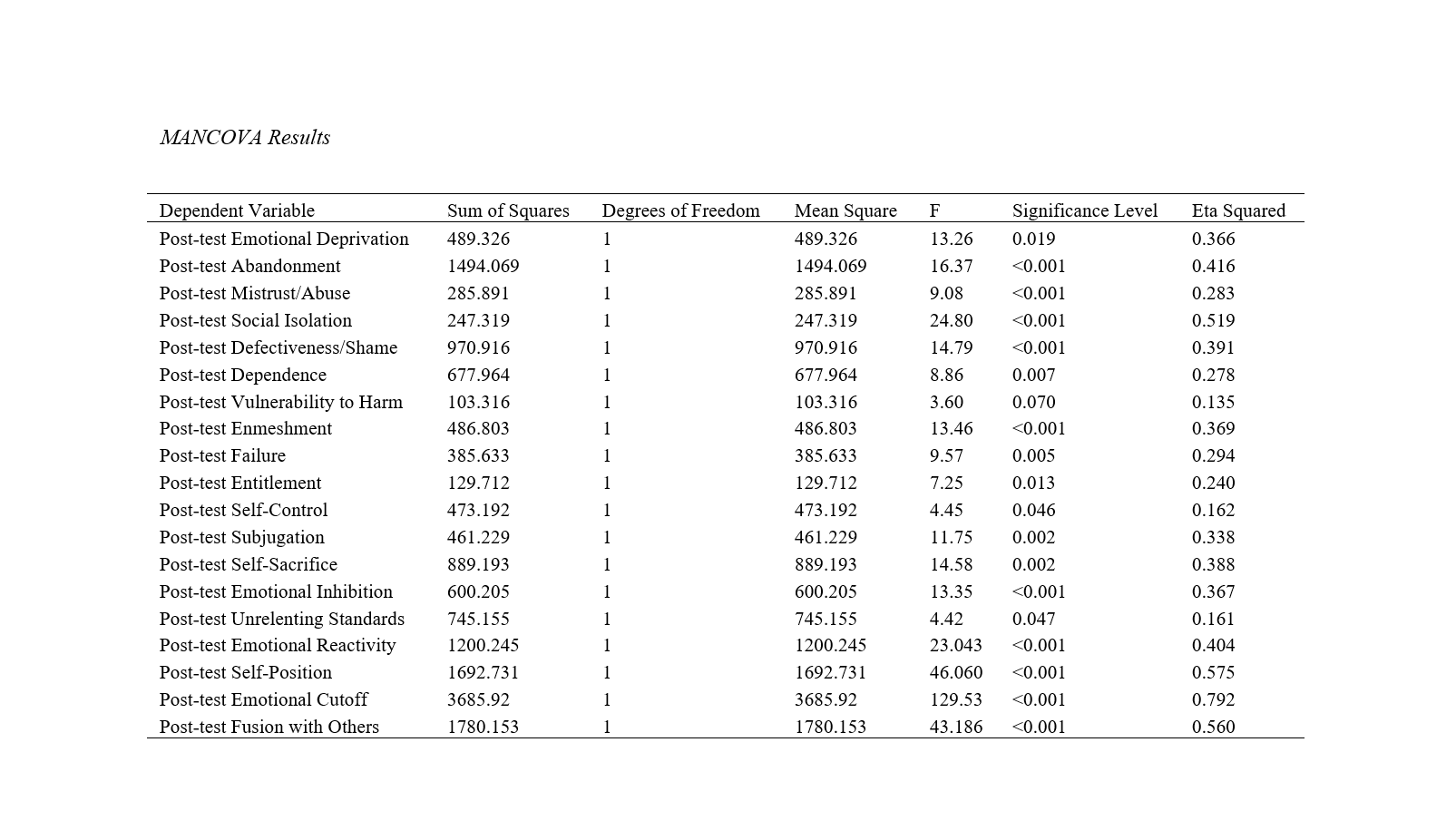 MANCOVA Results

| Dependent Variable | Sum of Squares | Degrees of Freedom | Mean Square | F | Significance Level | Eta Squared |
|---|---|---|---|---|---|---|
| Post-test Emotional Deprivation | 489.326 | 1 | 489.326 | 13.26 | 0.019 | 0.366 |
| Post-test Abandonment | 1494.069 | 1 | 1494.069 | 16.37 | <0.001 | 0.416 |
| Post-test Mistrust/Abuse | 285.891 | 1 | 285.891 | 9.08 | <0.001 | 0.283 |
| Post-test Social Isolation | 247.319 | 1 | 247.319 | 24.80 | <0.001 | 0.519 |
| Post-test Defectiveness/Shame | 970.916 | 1 | 970.916 | 14.79 | <0.001 | 0.391 |
| Post-test Dependence | 677.964 | 1 | 677.964 | 8.86 | 0.007 | 0.278 |
| Post-test Vulnerability to Harm | 103.316 | 1 | 103.316 | 3.60 | 0.070 | 0.135 |
| Post-test Enmeshment | 486.803 | 1 | 486.803 | 13.46 | <0.001 | 0.369 |
| Post-test Failure | 385.633 | 1 | 385.633 | 9.57 | 0.005 | 0.294 |
| Post-test Entitlement | 129.712 | 1 | 129.712 | 7.25 | 0.013 | 0.240 |
| Post-test Self-Control | 473.192 | 1 | 473.192 | 4.45 | 0.046 | 0.162 |
| Post-test Subjugation | 461.229 | 1 | 461.229 | 11.75 | 0.002 | 0.338 |
| Post-test Self-Sacrifice | 889.193 | 1 | 889.193 | 14.58 | 0.002 | 0.388 |
| Post-test Emotional Inhibition | 600.205 | 1 | 600.205 | 13.35 | <0.001 | 0.367 |
| Post-test Unrelenting Standards | 745.155 | 1 | 745.155 | 4.42 | 0.047 | 0.161 |
| Post-test Emotional Reactivity | 1200.245 | 1 | 1200.245 | 23.043 | <0.001 | 0.404 |
| Post-test Self-Position | 1692.731 | 1 | 1692.731 | 46.060 | <0.001 | 0.575 |
| Post-test Emotional Cutoff | 3685.92 | 1 | 3685.92 | 129.53 | <0.001 | 0.792 |
| Post-test Fusion with Others | 1780.153 | 1 | 1780.153 | 43.186 | <0.001 | 0.560 |